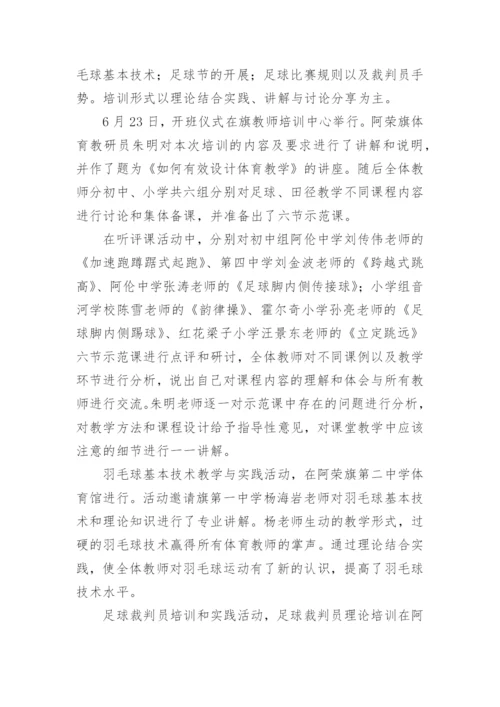 毛球基本技术；足球节的开展；足球比赛规则以及裁判员手势。培训形式以理论结合实践、讲解与讨论分享为主。

6月23日，开班仪式在旗教师培训中心举行。阿荣旗体育教研员朱明对本次培训的内容及要求进行了讲解和说明，并作了题为《如何有效设计体育教学》的讲座。随后全体教师分初中、小学共六组分别对足球、田径教学不同课程内容进行讨论和集体备课，并准备出了六节示范课。

在听评课活动中，分别对初中组阿伦中学刘传伟老师的《加速跑蹲踞式起跑》、第四中学刘金波老师的《跨越式跳高》、阿伦中学张涛老师的《足球脚内侧传接球》；小学组音河学校陈雪老师的《韵律操》、霍尔奇小学孙亮老师的《足球脚内侧踢球》、红花梁子小学汪景东老师的《立定跳远》六节示范课进行点评和研讨，全体教师对不同课例以及教学环节进行分析，说出自己对课程内容的理解和体会与所有教师进行交流。朱明老师逐一对示范课中存在的问题进行分析，对教学方法和课程设计给予指导性意见，对课堂教学中应该注意的细节进行一一讲解。

羽毛球基本技术教学与实践活动，在阿荣旗第二中学体育馆进行。活动邀请旗第一中学杨海岩老师对羽毛球基本技术和理论知识进行了专业讲解。杨老师生动的教学形式，过硬的羽毛球技术赢得所有体育教师的掌声。通过理论结合实践，使全体教师对羽毛球运动有了新的认识，提高了羽毛球技术水平。

足球裁判员培训和实践活动，足球裁判员理论培训在阿